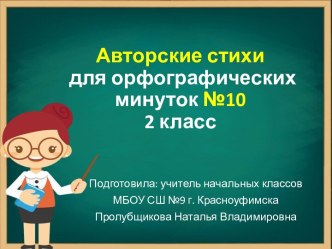 Авторские стихи
для орфографических
минуток №10
2 класс

Подготовила: учитель начальных классов
МБОУ СШ №9 г. Красноуфимска
Пролубщикова Наталья Владимировна